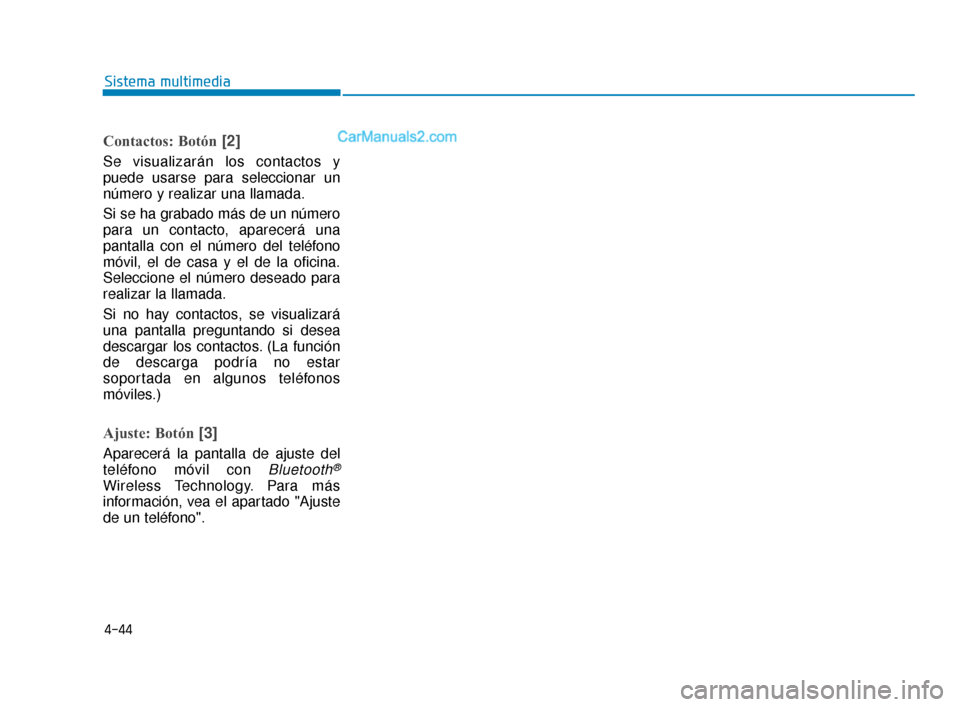 Sistema multimedia

CarManuals2.com

Contactos: Botón [2]

Se visualizarán los contactos y puede usarse para seleccionar un número y realizar una llamada.

Si se ha grabado más de un número para un contacto, aparecerá una pantalla con el número del teléfono móvil, el de casa y el de la oficina. Seleccione el número deseado para realizar la llamada.

Si no hay contactos, se visualizará una pantalla preguntando si desea descargar los contactos. (La función de descarga podría no estar soportada en algunos teléfonos móviles.)

Ajuste: Botón [3]

Aparecerá la pantalla de ajuste del teléfono móvil con Bluetooth® Wireless Technology. Para más información, vea el apartado "Ajuste de un teléfono".

4-44

carmanualsonline.info